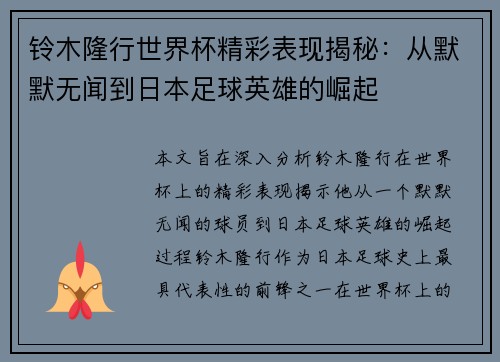 铃木隆行世界杯精彩表现揭秘：从默默无闻到日本足球英雄的崛起

本文旨在深入分析铃木隆行在世界杯上的精彩表现揭示他从一个默默无闻的球员到日本足球英雄的崛起过程铃木隆行作为日本足球史上最具代表性的前锋之一在世界杯上的